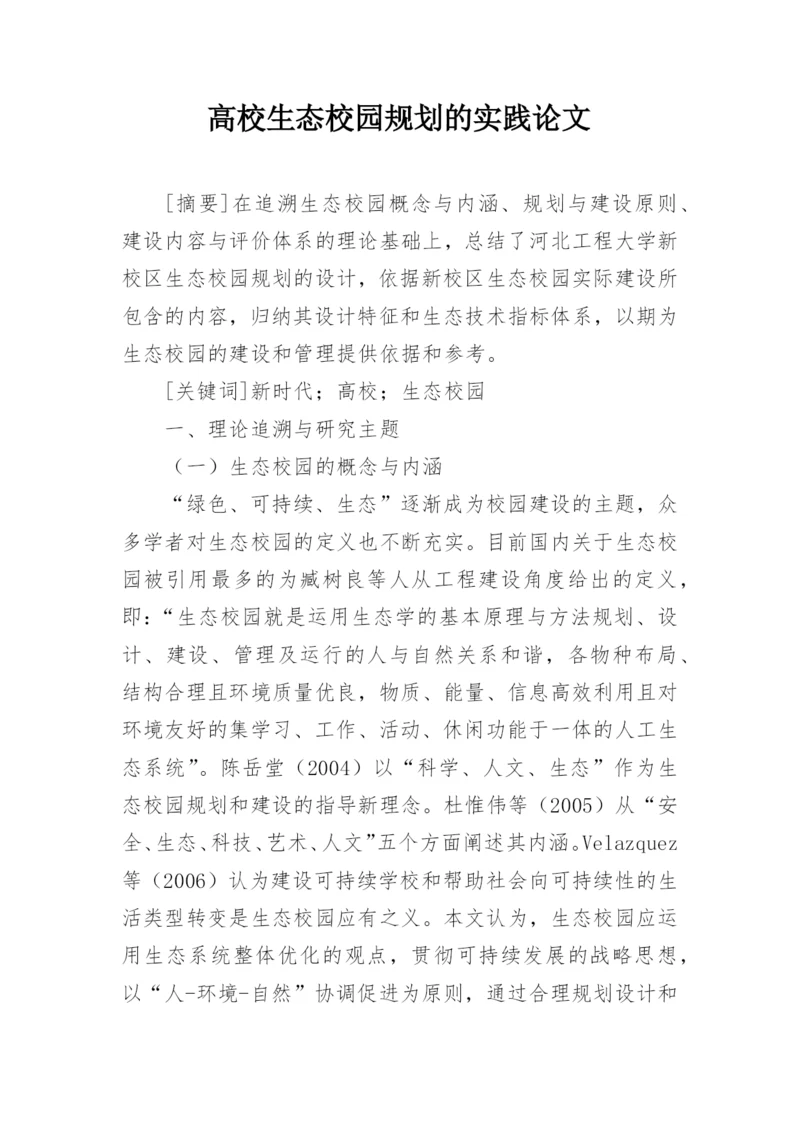 高校生态校园规划的实践论文

[摘要]在追溯生态校园概念与内涵、规划与建设原则、建设内容与评价体系的理论基础上，总结了河北工程大学新校区生态校园规划的设计，依据新校区生态校园实际建设所包含的内容，归纳其设计特征和生态技术指标体系，以期为生态校园的建设和管理提供依据和参考。

[关键词]新时代；高校；生态校园

一、理论追溯与研究主题

（一）生态校园的概念与内涵

“绿色、可持续、生态”逐渐成为校园建设的主题，众多学者对生态校园的定义也不断充实。目前国内关于生态校园被引用最多的为臧树良等人从工程建设角度给出的定义，即：“生态校园就是运用生态学的基本原理与方法规划、设计、建设、管理及运行的人与自然关系和谐，各物种布局、结构合理且环境质量优良，物质、能量、信息高效利用且对环境友好的集学习、工作、活动、休闲功能于一体的人工生态系统”。陈岳堂（2004）以“科学、人文、生态”作为生态校园规划和建设的指导新理念。杜惟伟等（2005）从“安全、生态、科技、艺术、人文”五个方面阐述其内涵。Velazquez等（2006）认为建设可持续学校和帮助社会向可持续性的生活类型转变是生态校园应有之义。本文认为，生态校园应运用生态系统整体优化的观点，贯彻可持续发展的战略思想，以“人-环境-自然”协调促进为原则，通过合理规划设计和